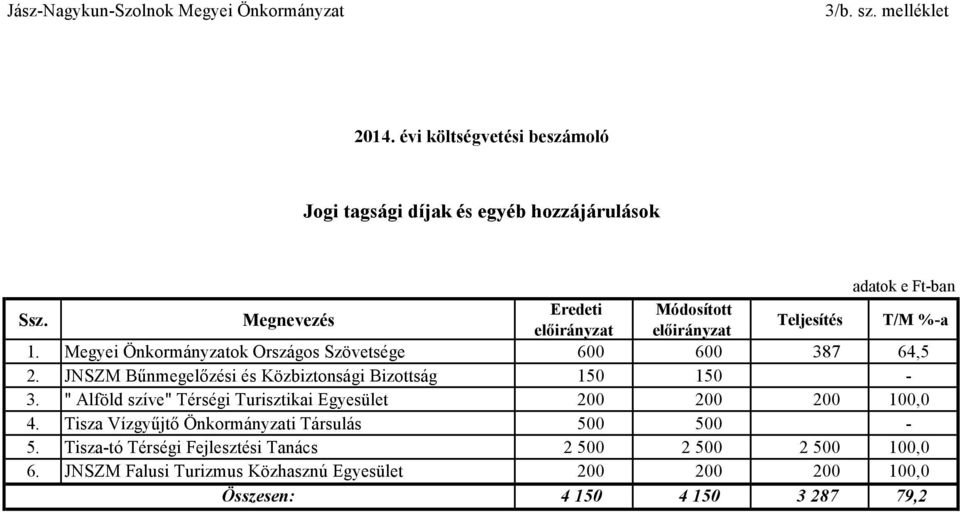 Jász-Nagykun-Szolnok Megyei Önkormányzat

3/b. sz. melléklet

2014. évi költségvetési beszámoló

Jogi tagsági díjak és egyéb hozzájárulások

adatok e Ft-ban

| Ssz. | Megnevezés | Eredeti előirányzat | Módosított előirányzat | Teljesítés | T/M %-a |
|---|---|---|---|---|---|
| 1. | Megyei Önkormányzatok Országos Szövetsége | 600 | 600 | 387 | 64,5 |
| 2. | JNSZM Bűnmegelőzési és Közbiztonsági Bizottság | 150 | 150 | | - |
| 3. | " Alföld szíve" Térségi Turisztikai Egyesület | 200 | 200 | 200 | 100,0 |
| 4. | Tisza Vízgyűjtő Önkormányzati Társulás | 500 | 500 | | - |
| 5. | Tisza-tó Térségi Fejlesztési Tanács | 2 500 | 2 500 | 2 500 | 100,0 |
| 6. | JNSZM Falusi Turizmus Közhasznú Egyesület | 200 | 200 | 200 | 100,0 |
| | Összesen: | 4 150 | 4 150 | 3 287 | 79,2 |